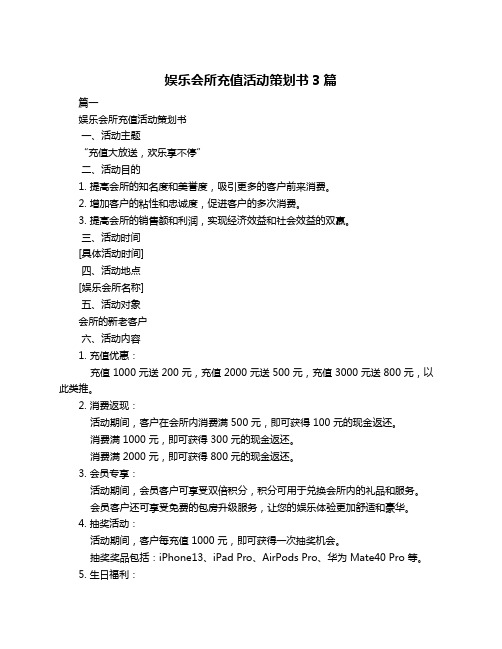 娱乐会所充值活动策划书 3 篇

篇一

娱乐会所充值活动策划书

一、活动主题

“充值大放送，欢乐享不停”

二、活动目的

1. 提高会所的知名度和美誉度，吸引更多的客户前来消费。

2. 增加客户的粘性和忠诚度，促进客户的多次消费。

3. 提高会所的销售额和利润，实现经济效益和社会效益的双赢。

三、活动时间

[具体活动时间]

四、活动地点

[娱乐会所名称]

五、活动对象

会所的新老客户

六、活动内容

1. 充值优惠：

充值 1000 元送 200 元，充值 2000 元送 500 元，充值 3000 元送 800 元，以此类推。

2. 消费返现：

活动期间，客户在会所内消费满 500 元，即可获得 100 元的现金返还。

消费满 1000 元，即可获得 300 元的现金返还。

消费满 2000 元，即可获得 800 元的现金返还。

3. 会员专享：

活动期间，会员客户可享受双倍积分，积分可用于兑换会所内的礼品和服务。

会员客户还可享受免费的包房升级服务，让您的娱乐体验更加舒适和豪华。

4. 抽奖活动：

活动期间，客户每充值 1000 元，即可获得一次抽奖机会。

抽奖奖品包括：iPhone13、iPad Pro、AirPods Pro、华为 Mate40 Pro 等。

5. 生日福利：